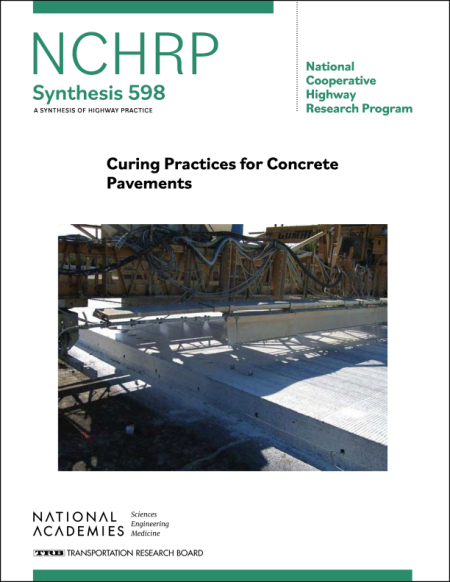 NCHRP
Synthesis 598
A SYNTHESIS OF HIGHWAY PRACTICE

National Cooperative Highway Research Program

Curing Practices for Concrete Pavements

NATIONAL ACADEMIES Sciences Engineering Medicine

TRB TRANSPORTATION RESEARCH BOARD